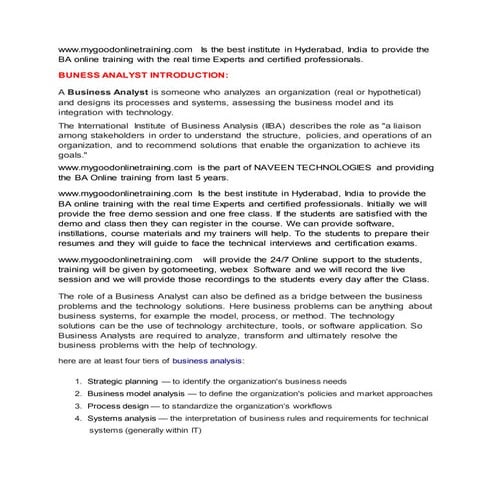 www.mygoodonlinetraining.com Is the best institute in Hyderabad, India to provide the BA online training with the real time Experts and certified professionals.

BUNESS ANALYST INTRODUCTION:

A Business Analyst is someone who analyzes an organization (real or hypothetical) and designs its processes and systems, assessing the business model and its integration with technology.

The International Institute of Business Analysis (IIBA) describes the role as "a liaison among stakeholders in order to understand the structure, policies, and operations of an organization, and to recommend solutions that enable the organization to achieve its goals."

www.mygoodonlinetraining.com is the part of NAVEEN TECHNOLOGIES and providing the BA Online training from last 5 years.

www.mygoodonlinetraining.com Is the best institute in Hyderabad, India to provide the BA online training with the real time Experts and certified professionals. Initially we will provide the free demo session and one free class. If the students are satisfied with the demo and class then they can register in the course. We can provide software, instillations, course materials and my trainers will help. To the students to prepare their resumes and they will guide to face the technical interviews and certification exams.

www.mygoodonlinetraining.com will provide the 24/7 Online support to the students, training will be given by gotomeeting, webex Software and we will record the live session and we will provide those recordings to the students every day after the Class.

The role of a Business Analyst can also be defined as a bridge between the business problems and the technology solutions. Here business problems can be anything about business systems, for example the model, process, or method. The technology solutions can be the use of technology architecture, tools, or software application. So Business Analysts are required to analyze, transform and ultimately resolve the business problems with the help of technology.

here are at least four tiers of business analysis:

1. Strategic planning — to identify the organization's business needs
2. Business model analysis — to define the organization's policies and market approaches
3. Process design — to standardize the organization's workflows
4. Systems analysis — the interpretation of business rules and requirements for technical systems (generally within IT)